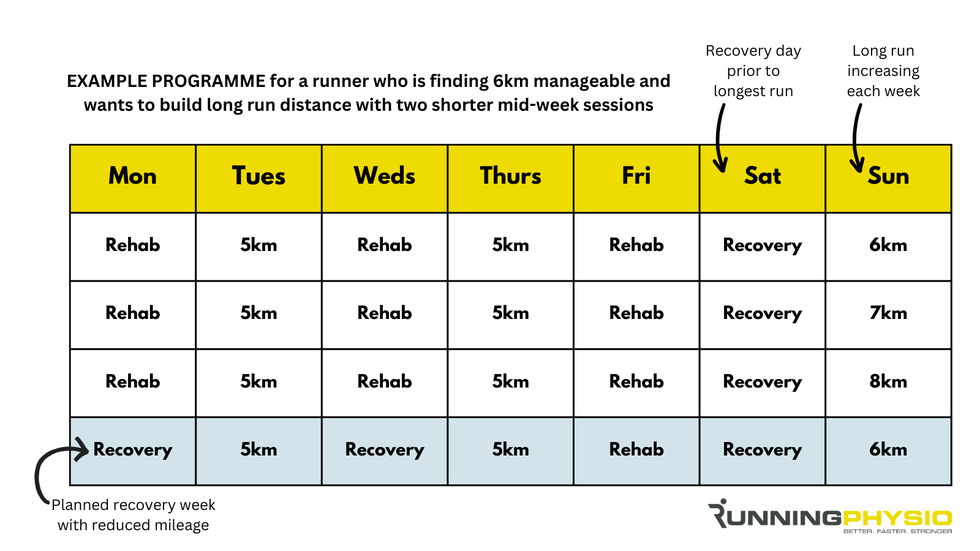 EXAMPLE PROGRAMME for a runner who is finding 6km manageable and wants to build long run distance with two shorter mid-week sessions

Recovery day prior to longest run

Long run increasing each week

| Mon | Tues | Weds | Thurs | Fri | Sat | Sun |
|---|---|---|---|---|---|---|
| Rehab | 5km | Rehab | 5km | Rehab | Recovery | 6km |
| Rehab | 5km | Rehab | 5km | Rehab | Recovery | 7km |
| Rehab | 5km | Rehab | 5km | Rehab | Recovery | 8km |
| Recovery | 5km | Recovery | 5km | Rehab | Recovery | 6km |

Planned recovery week with reduced mileage

RUNNINGPHYSIO
BETTER. FASTER. STRONGER